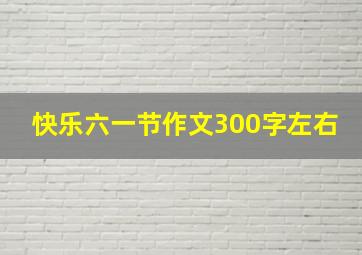 快乐六一节作文300字左右